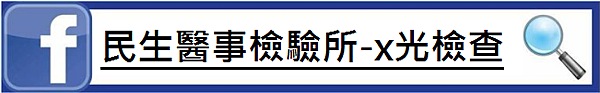 f

民生醫事檢驗所-x光檢查